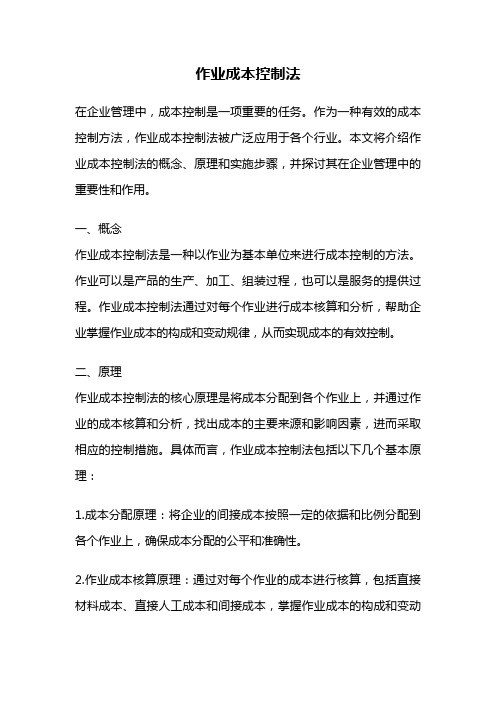 作业成本控制法

在企业管理中，成本控制是一项重要的任务。作为一种有效的成本控制方法，作业成本控制法被广泛应用于各个行业。本文将介绍作业成本控制法的概念、原理和实施步骤，并探讨其在企业管理中的重要性和作用。

一、概念

作业成本控制法是一种以作业为基本单位来进行成本控制的方法。作业可以是产品的生产、加工、组装过程，也可以是服务的提供过程。作业成本控制法通过对每个作业进行成本核算和分析，帮助企业掌握作业成本的构成和变动规律，从而实现成本的有效控制。

二、原理

作业成本控制法的核心原理是将成本分配到各个作业上，并通过作业的成本核算和分析，找出成本的主要来源和影响因素，进而采取相应的控制措施。具体而言，作业成本控制法包括以下几个基本原理：

1.成本分配原理：将企业的间接成本按照一定的依据和比例分配到各个作业上，确保成本分配的公平和准确性。

2.作业成本核算原理：通过对每个作业的成本进行核算，包括直接材料成本、直接人工成本和间接成本，掌握作业成本的构成和变动